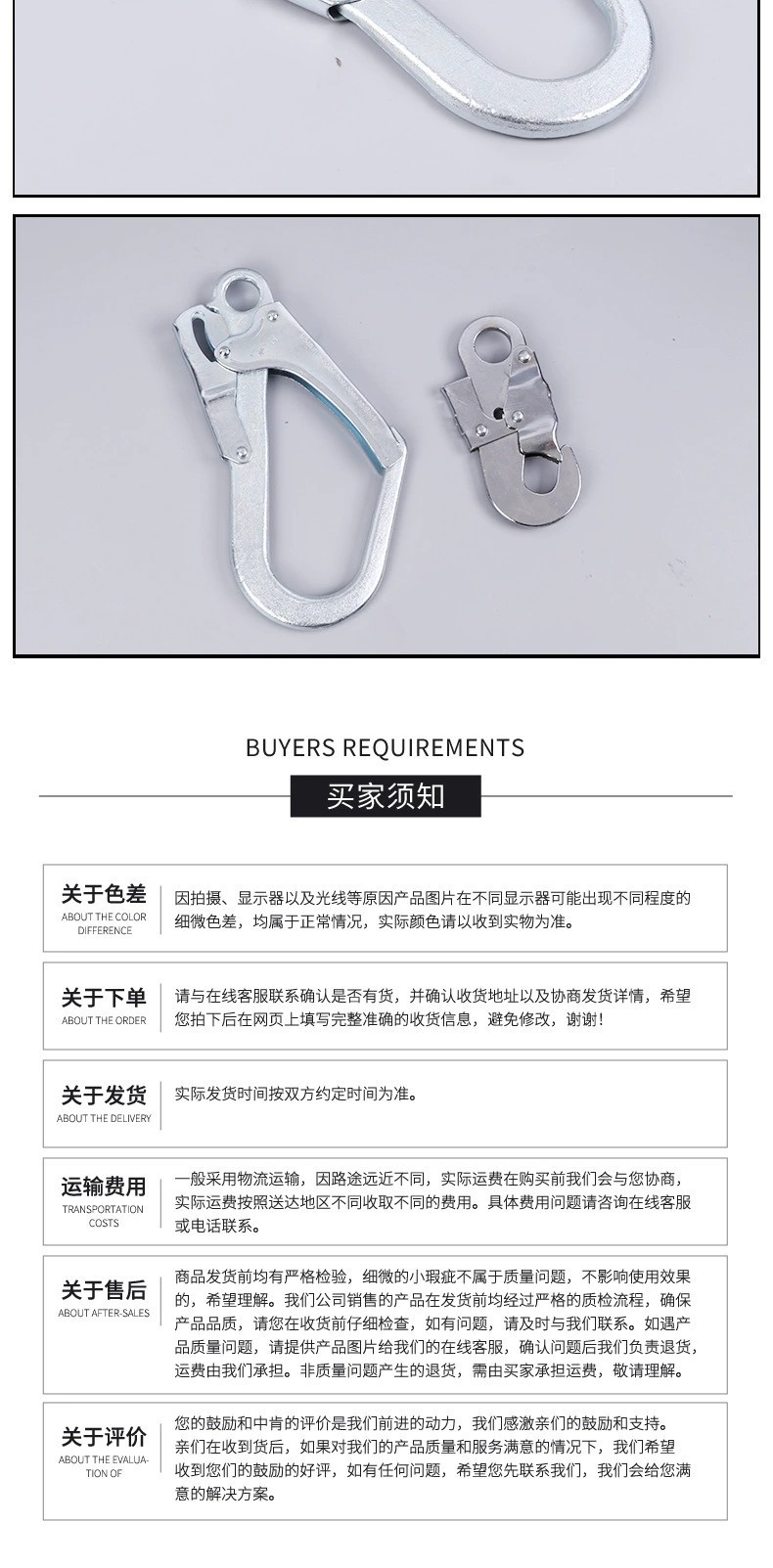 BUYERS REQUIREMENTS

买家须知

关于色差
ABOUT THE COLOR DIFFERENCE

因拍摄、显示器以及光线等原因产品图片在不同显示器可能出现不同程度的细微色差，均属于正常情况，实际颜色请以收到实物为准。

关于下单
ABOUT THE ORDER

请与在线客服联系确认是否有货，并确认收货地址以及协商发货详情，希望您拍下后在网页上填写完整准确的收货信息，避免修改，谢谢！

关于发货
ABOUT THE DELIVERY

实际发货时间按双方约定时间为准。

运输费用
TRANSPORTATION COSTS

一般采用物流运输，因路途远近不同，实际运费在购买前我们会与您协商，实际运费按照送达地区不同收取不同的费用。具体费用问题请咨询在线客服或电话联系。

关于售后
ABOUT AFTER-SALES

商品发货前均有严格检验，细微的小瑕疵不属于质量问题，不影响使用效果的，希望理解。我们公司销售的产品在发货前均经过严格的质检流程，确保产品品质，请您在收货前仔细检查，如有问题，请及时与我们联系。如遇产品质量问题，请提供产品图片给我们的在线客服，确认问题后我们负责退货，运费由我们承担。非质量问题产生的退货，需由买家承担运费，敬请理解。

关于评价
ABOUT THE EVALUATION OF

您的鼓励和中肯的评价是我们前进的动力，我们感激亲们的鼓励和支持。亲们在收到货后，如果对我们的产品质量和服务满意的情况下，我们希望收到您们的鼓励的好评，如有任何问题，希望您先联系我们，我们会给您满意的解决方案。